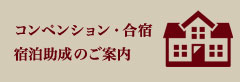 コンベンション・合宿
宿泊助成のご案内